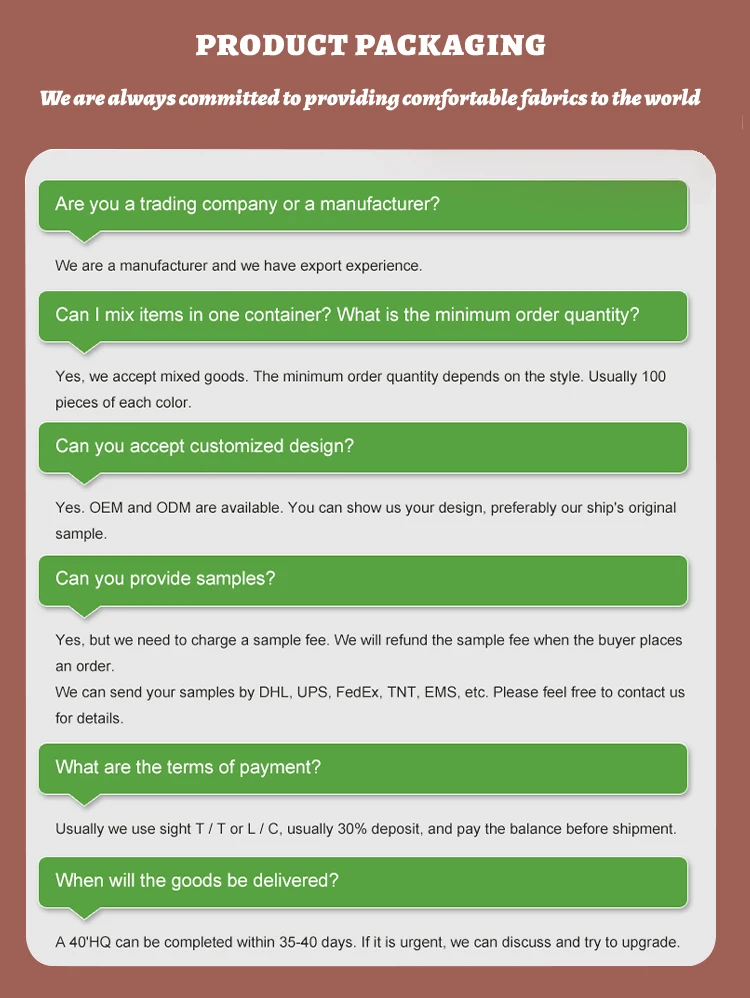 PRODUCT PACKAGING

We are always committed to providing comfortable fabrics to the world

Are you a trading company or a manufacturer?

We are a manufacturer and we have export experience.

Can I mix items in one container? What is the minimum order quantity?

Yes, we accept mixed goods. The minimum order quantity depends on the style. Usually 100 pieces of each color.

Can you accept customized design?

Yes. OEM and ODM are available. You can show us your design, preferably our ship's original sample.

Can you provide samples?

Yes, but we need to charge a sample fee. We will refund the sample fee when the buyer places an order.
We can send your samples by DHL, UPS, FedEx, TNT, EMS, etc. Please feel free to contact us for details.

What are the terms of payment?

Usually we use sight T / T or L / C, usually 30% deposit, and pay the balance before shipment.

When will the goods be delivered?

A 40'HQ can be completed within 35-40 days. If it is urgent, we can discuss and try to upgrade.